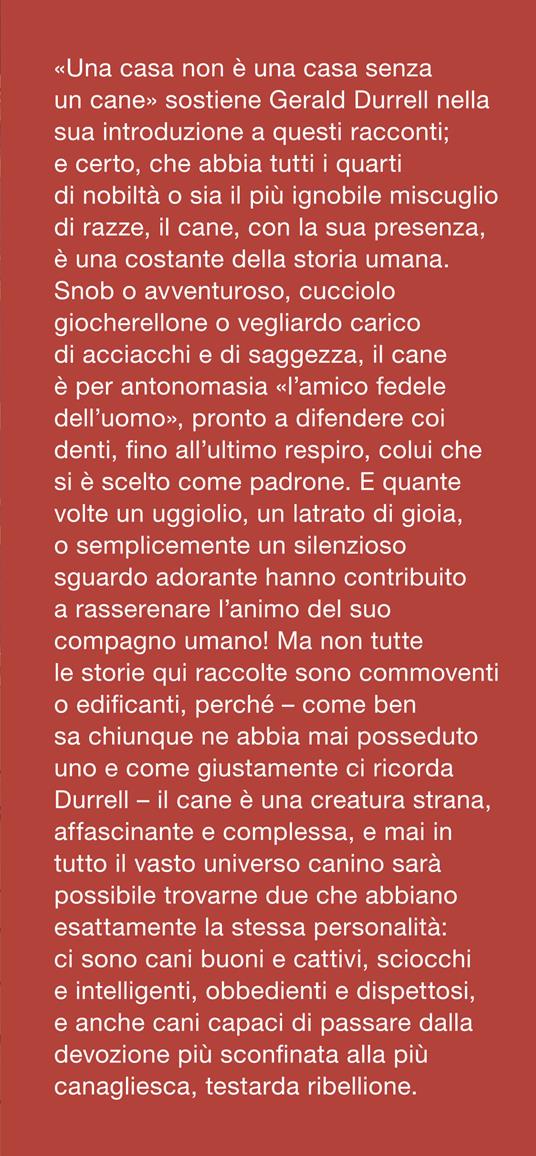 «Una casa non è una casa senza un cane» sostiene Gerald Durrell nella sua introduzione a questi racconti; e certo, che abbia tutti i quarti di nobiltà o sia il più ignobile miscuglio di razze, il cane, con la sua presenza, è una costante della storia umana. Snob o avventuroso, cucciolo giocherellone o vegliardo carico di acciacchi e di saggezza, il cane è per antonomasia «l'amico fedele dell'uomo», pronto a difendere coi denti, fino all'ultimo respiro, colui che si è scelto come padrone. E quante volte un uggiolio, un latrato di gioia, o semplicemente un silenzioso sguardo adorante hanno contribuito a rasserenare l'animo del suo compagno umano! Ma non tutte le storie qui raccolte sono commoventi o edificanti, perché – come ben sa chiunque ne abbia mai posseduto uno e come giustamente ci ricorda Durrell – il cane è una creatura strana, affascinante e complessa, e mai in tutto il vasto universo canino sarà possibile trovarne due che abbiano esattamente la stessa personalità: ci sono cani buoni e cattivi, sciocchi e intelligenti, obbedienti e dispettosi, e anche cani capaci di passare dalla devozione più sconfinata alla più canagliesca, testarda ribellione.